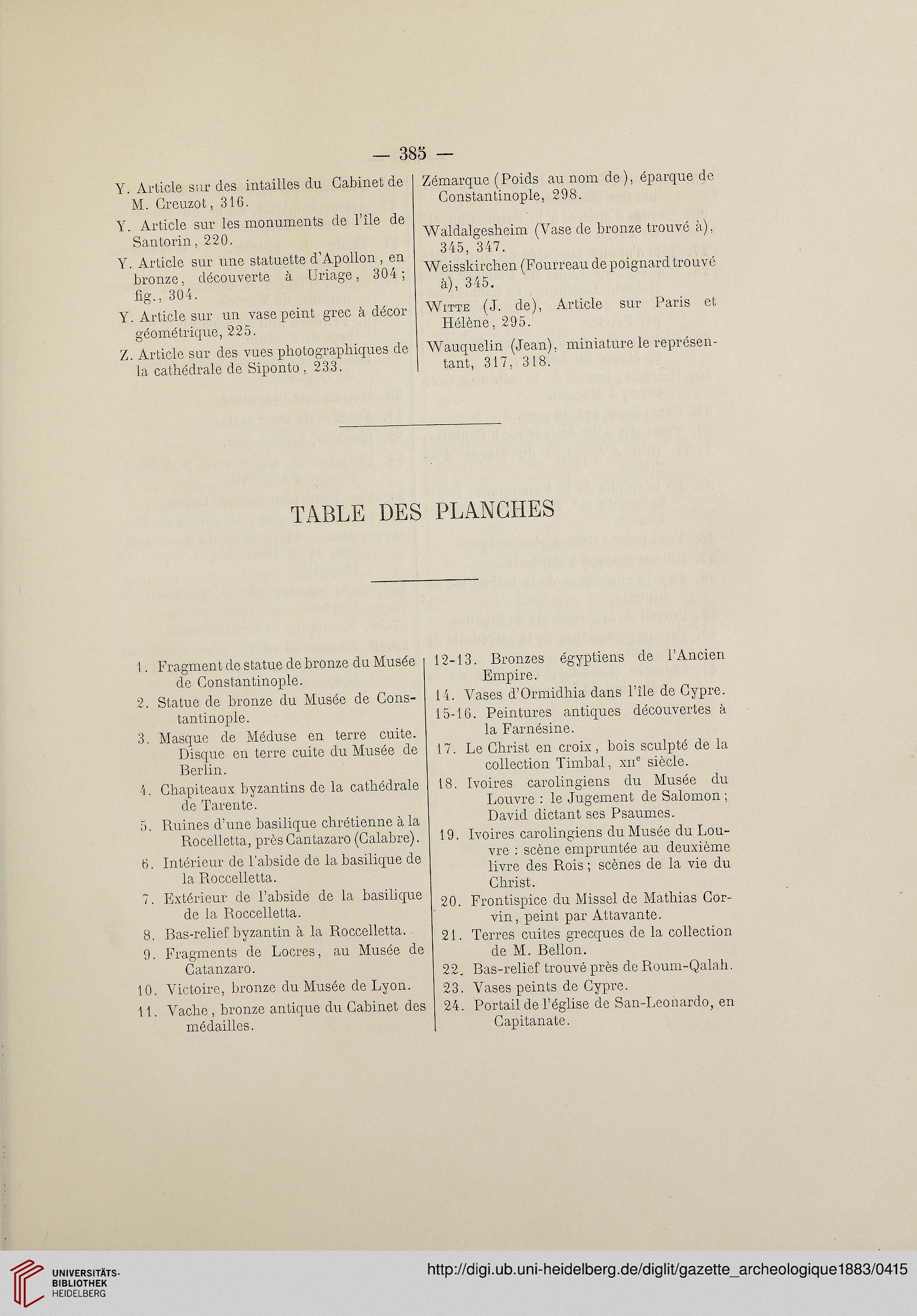 — 385 —

Y. Article sur des intailles du Cabinet de M. Creuzot, 316.

Y. Article sur les monuments de l'île de Santorin, 220.

Y. Article sur une statuette d'Apollon, en bronze, découverte à Uriage, 304; fig., 304.

Y. Article sur un vase peint grec à décor géométrique, 225.

Z. Article sur des vues photographiques de la cathédrale de Siponto, 233.

Zémarque (Poids au nom de), éparque de Constantinople, 298.

Waldalgesheim (Vase de bronze trouvé à), 345, 347.

Weisskirchen (Fourreau de poignard trouvé à), 345.

Witte (J. de), Article sur Paris et Hélène, 295.

Wauquelin (Jean), miniature le représentant, 317, 318.

TABLE DES PLANCHES

1. Fragment de statue de bronze du Musée de Constantinople.

2. Statue de bronze du Musée de Constantinople.

3. Masque de Méduse en terre cuite. Disque en terre cuite du Musée de Berlin.

4. Chapiteaux byzantins de la cathédrale de Tarente.

5. Ruines d'une basilique chrétienne à la Rocelletta, près Cantazaro (Calabre).

6. Intérieur de l'abside de la basilique de la Roccelletta.

7. Extérieur de l'abside de la basilique de la Roccelletta.

8. Bas-relief byzantin à la Roccelletta.

9. Fragments de Locres, au Musée de Catanzaro.

10. Victoire, bronze du Musée de Lyon.

11. Vache, bronze antique du Cabinet des médailles.

12-13. Bronzes égyptiens de l'Ancien Empire.

14. Vases d'Ormidhia dans l'île de Cypre.

15-16. Peintures antiques découvertes à la Farnésine.

17. Le Christ en croix, bois sculpté de la collection Timbal, XIIe siècle.

18. Ivoires carolingiens du Musée du Louvre : le Jugement de Salomon; David dictant ses Psaumes.

19. Ivoires carolingiens du Musée du Louvre : scène empruntée au deuxième livre des Rois; scènes de la vie du Christ.

20. Frontispice du Missel de Mathias Corvin, peint par Attavante.

21. Terres cuites grecques de la collection de M. Bellon.

22. Bas-relief trouvé près de Roum-Qalah.

23. Vases peints de Cypre.

24. Portail de l'église de San-Leonardo, en Capitanate.

UNIVERSITÄTS-BIBLIOTHEK HEIDELBERG

http://digi.ub.uni-heidelberg.de/diglit/gazette_archeologique1883/0415